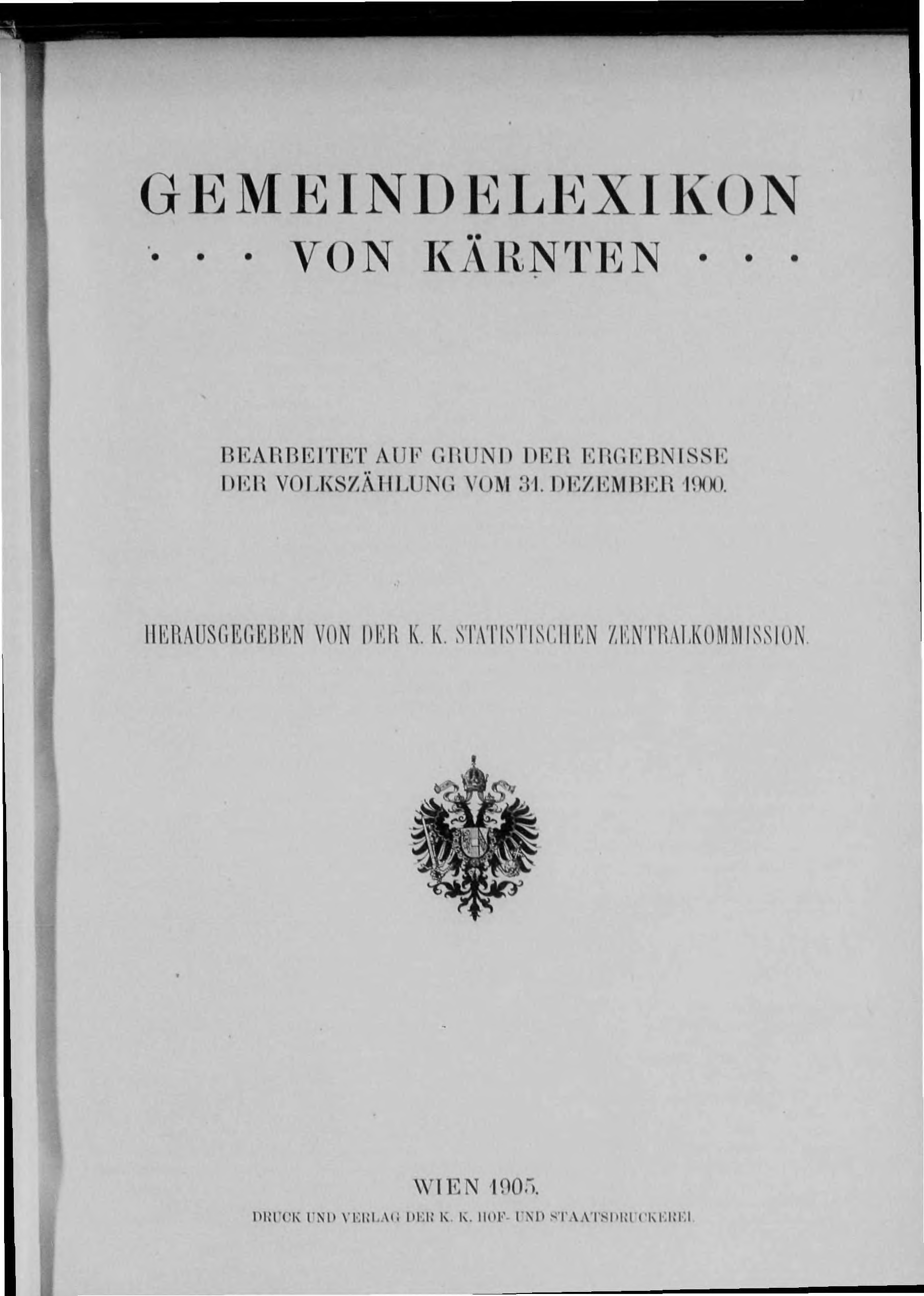 GEMEINDELEXIKON

• • • VON KÄRNTEN • • •

BEARBEITET AUF GRUND DER ERGEBNISSE DER VOLKSZÄHLUNG VOM 31. DEZEMBER 1900.

HERAUSGEGEBEN VON DER K. K. STATISTISCHEN ZENTRALKOMMISSION.

WIEN 1905.

DRUCK UND VERLAG DER K. K. HOF- UND STAATSDRUCKEREI.